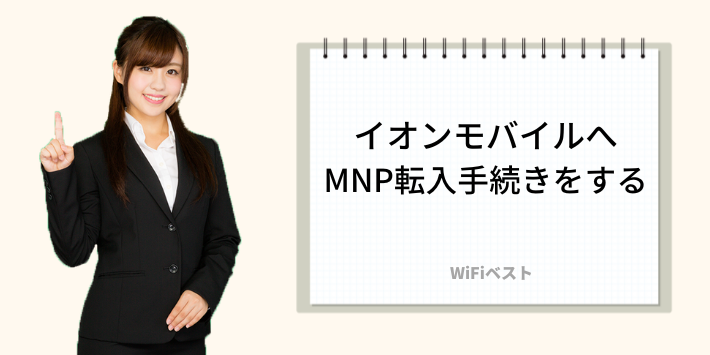 イオンモバイルへ
MNP転入手続きをする

WiFiベスト